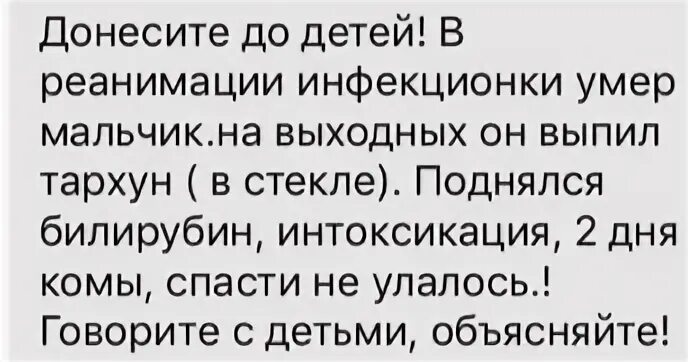 Донесите до детей! В реанимации инфекционки умер мальчик.на выходных он выпил тархун ( в стекле). Поднялся билирубин, интоксикация, 2 дня комы, спасти не улалось.! Говорите с детьми, объясняйте!